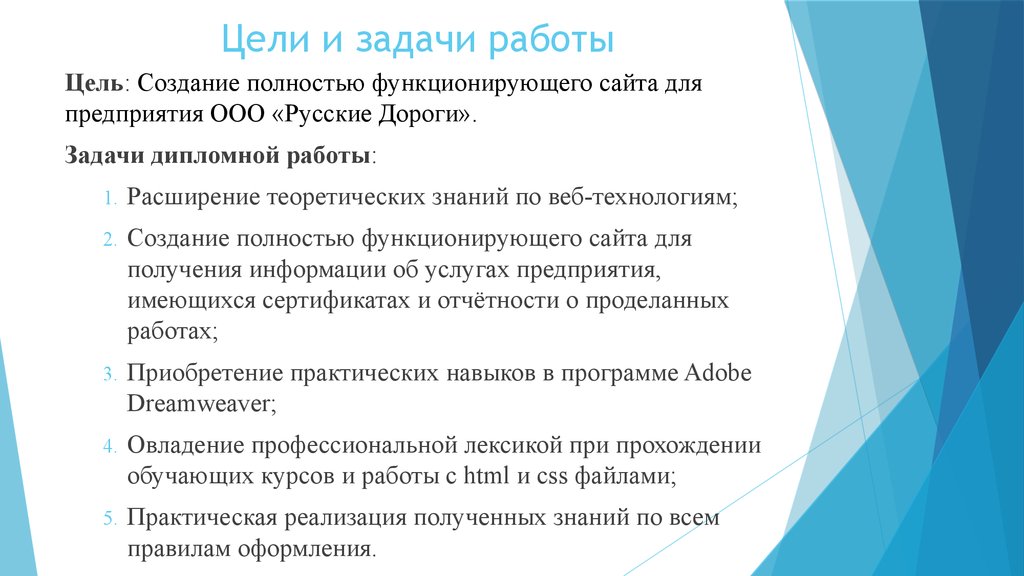 Цели и задачи работы

Цель: Создание полностью функционирующего сайта для предприятия ООО «Русские Дороги».

Задачи дипломной работы:

1. Расширение теоретических знаний по веб-технологиям;

2. Создание полностью функционирующего сайта для получения информации об услугах предприятия, имеющихся сертификатах и отчётности о проделанных работах;

3. Приобретение практических навыков в программе Adobe Dreamweaver;

4. Овладение профессиональной лексикой при прохождении обучающих курсов и работы с html и css файлами;

5. Практическая реализация полученных знаний по всем правилам оформления.